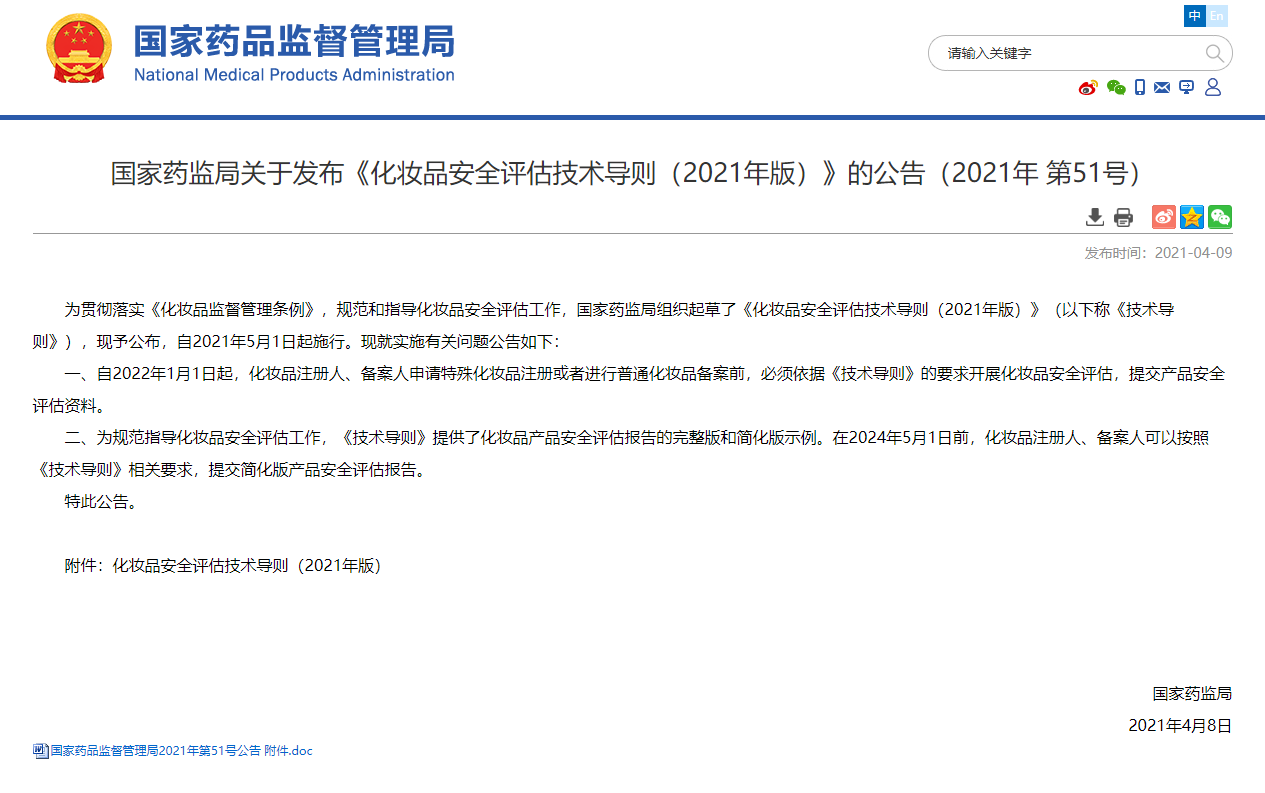 国家药品监督管理局
National Medical Products Administration

中 En

请输入关键字

国家药监局关于发布《化妆品安全评估技术导则（2021年版）》的公告（2021年 第51号）

发布时间：2021-04-09

为贯彻落实《化妆品监督管理条例》，规范和指导化妆品安全评估工作，国家药监局组织起草了《化妆品安全评估技术导则（2021年版）》（以下称《技术导则》），现予公布，自2021年5月1日起施行。现就实施有关问题公告如下：

一、自2022年1月1日起，化妆品注册人、备案人申请特殊化妆品注册或者进行普通化妆品备案前，必须依据《技术导则》的要求开展化妆品安全评估，提交产品安全评估资料。

二、为规范指导化妆品安全评估工作，《技术导则》提供了化妆品产品安全评估报告的完整版和简化版示例。在2024年5月1日前，化妆品注册人、备案人可以按照《技术导则》相关要求，提交简化版产品安全评估报告。

特此公告。

附件：化妆品安全评估技术导则（2021年版）

国家药监局

2021年4月8日

国家药品监督管理局2021年第51号公告 附件.doc